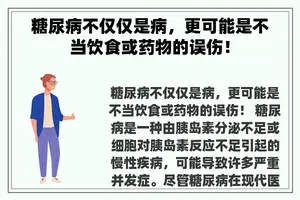 糖尿病不仅仅是病，更可能是不当饮食或药物的误伤！

糖尿病不仅仅是病，更可能是不当饮食或药物的误伤！ 糖尿病是一种由胰岛素分泌不足或细胞对胰岛素反应不足引起的慢性疾病，可能导致许多严重并发症。尽管糖尿病在现代医